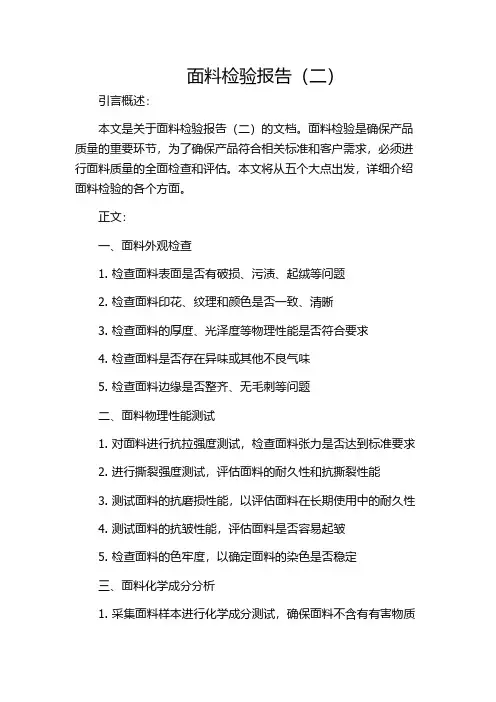 面料检验报告（二）

引言概述：

本文是关于面料检验报告（二）的文档。面料检验是确保产品质量的重要环节，为了确保产品符合相关标准和客户需求，必须进行面料质量的全面检查和评估。本文将从五个大点出发，详细介绍面料检验的各个方面。

正文：

一、面料外观检查

1. 检查面料表面是否有破损、污渍、起绒等问题

2. 检查面料印花、纹理和颜色是否一致、清晰

3. 检查面料的厚度、光泽度等物理性能是否符合要求

4. 检查面料是否存在异味或其他不良气味

5. 检查面料边缘是否整齐、无毛刺等问题

二、面料物理性能测试

1. 对面料进行抗拉强度测试，检查面料张力是否达到标准要求

2. 进行撕裂强度测试，评估面料的耐久性和抗撕裂性能

3. 测试面料的抗磨损性能，以评估面料在长期使用中的耐久性

4. 测试面料的抗皱性能，评估面料是否容易起皱

5. 检查面料的色牢度，以确定面料的染色是否稳定

三、面料化学成分分析

1. 采集面料样本进行化学成分测试，确保面料不含有有害物质